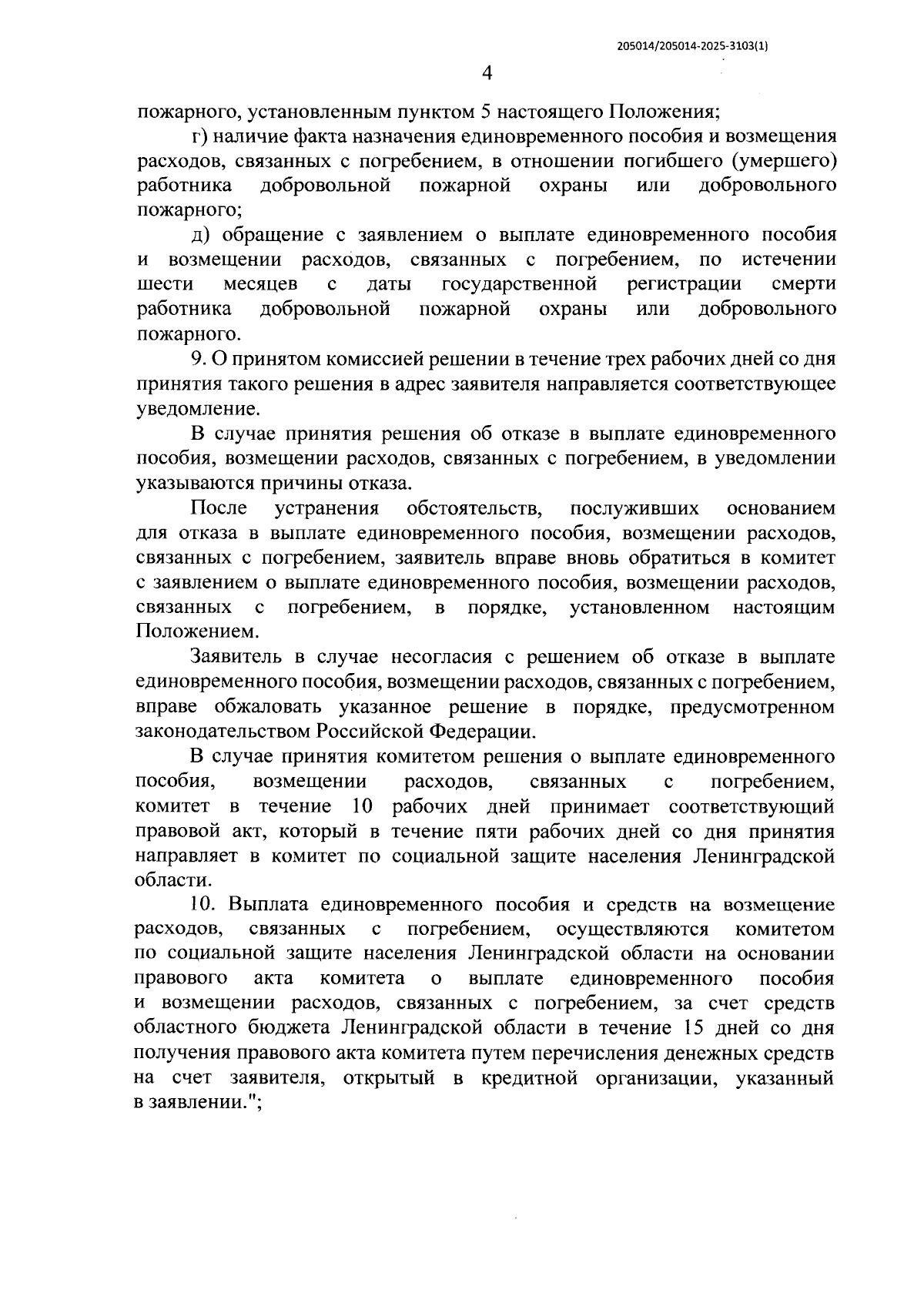 205014/205014-2025-3103(1)

4

пожарного, установленным пунктом 5 настоящего Положения;

г) наличие факта назначения единовременного пособия и возмещения расходов, связанных с погребением, в отношении погибшего (умершего) работника добровольной пожарной охраны или добровольного пожарного;

д) обращение с заявлением о выплате единовременного пособия и возмещении расходов, связанных с погребением, по истечении шести месяцев с даты государственной регистрации смерти работника добровольной пожарной охраны или добровольного пожарного.

9. О принятом комиссией решении в течение трех рабочих дней со дня принятия такого решения в адрес заявителя направляется соответствующее уведомление.

В случае принятия решения об отказе в выплате единовременного пособия, возмещении расходов, связанных с погребением, в уведомлении указываются причины отказа.

После устранения обстоятельств, послуживших основанием для отказа в выплате единовременного пособия, возмещении расходов, связанных с погребением, заявитель вправе вновь обратиться в комитет с заявлением о выплате единовременного пособия, возмещении расходов, связанных с погребением, в порядке, установленном настоящим Положением.

Заявитель в случае несогласия с решением об отказе в выплате единовременного пособия, возмещении расходов, связанных с погребением, вправе обжаловать указанное решение в порядке, предусмотренном законодательством Российской Федерации.

В случае принятия комитетом решения о выплате единовременного пособия, возмещении расходов, связанных с погребением, комитет в течение 10 рабочих дней принимает соответствующий правовой акт, который в течение пяти рабочих дней со дня принятия направляет в комитет по социальной защите населения Ленинградской области.

10. Выплата единовременного пособия и средств на возмещение расходов, связанных с погребением, осуществляются комитетом по социальной защите населения Ленинградской области на основании правового акта комитета о выплате единовременного пособия и возмещении расходов, связанных с погребением, за счет средств областного бюджета Ленинградской области в течение 15 дней со дня получения правового акта комитета путем перечисления денежных средств на счет заявителя, открытый в кредитной организации, указанный в заявлении.";